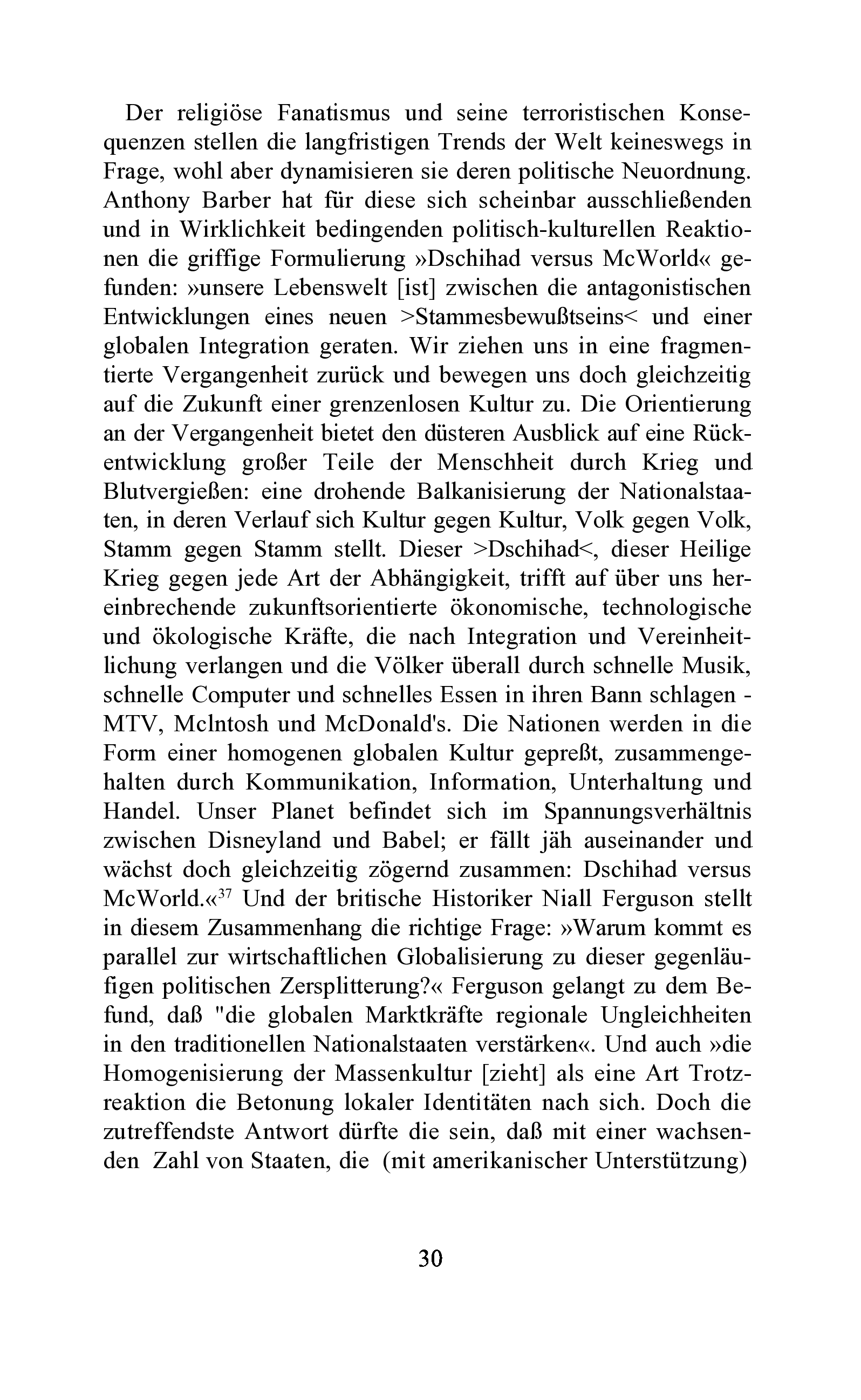 Der religiöse Fanatismus und seine terroristischen Konsequenzen stellen die langfristigen Trends der Welt keineswegs in Frage, wohl aber dynamisieren sie deren politische Neuordnung. Anthony Barber hat für diese sich scheinbar ausschließenden und in Wirklichkeit bedingenden politisch-kulturellen Reaktionen die griffige Formulierung »Dschihad versus McWorld« gefunden: »unsere Lebenswelt [ist] zwischen die antagonistischen Entwicklungen eines neuen >Stammesbewußtseins< und einer globalen Integration geraten. Wir ziehen uns in eine fragmentierte Vergangenheit zurück und bewegen uns doch gleichzeitig auf die Zukunft einer grenzenlosen Kultur zu. Die Orientierung an der Vergangenheit bietet den düsteren Ausblick auf eine Rückentwicklung großer Teile der Menschheit durch Krieg und Blutvergießen: eine drohende Balkanisierung der Nationalstaaten, in deren Verlauf sich Kultur gegen Kultur, Volk gegen Volk, Stamm gegen Stamm stellt. Dieser >Dschihad<, dieser Heilige Krieg gegen jede Art der Abhängigkeit, trifft auf über uns hereinbrechende zukunftsorientierte ökonomische, technologische und ökologische Kräfte, die nach Integration und Vereinheitlichung verlangen und die Völker überall durch schnelle Musik, schnelle Computer und schnelles Essen in ihren Bann schlagen - MTV, Mclntosh und McDonald's. Die Nationen werden in die Form einer homogenen globalen Kultur gepreßt, zusammengehalten durch Kommunikation, Information, Unterhaltung und Handel. Unser Planet befindet sich im Spannungsverhältnis zwischen Disneyland und Babel; er fällt jäh auseinander und wächst doch gleichzeitig zögernd zusammen: Dschihad versus McWorld.«$^{37}$ Und der britische Historiker Niall Ferguson stellt in diesem Zusammenhang die richtige Frage: »Warum kommt es parallel zur wirtschaftlichen Globalisierung zu dieser gegenläufigen politischen Zersplitterung?« Ferguson gelangt zu dem Befund, daß "die globalen Marktkräfte regionale Ungleichheiten in den traditionellen Nationalstaaten verstärken«. Und auch »die Homogenisierung der Massenkultur [zieht] als eine Art Trotzreaktion die Betonung lokaler Identitäten nach sich. Doch die zutreffendste Antwort dürfte die sein, daß mit einer wachsenden Zahl von Staaten, die (mit amerikanischer Unterstützung)

30